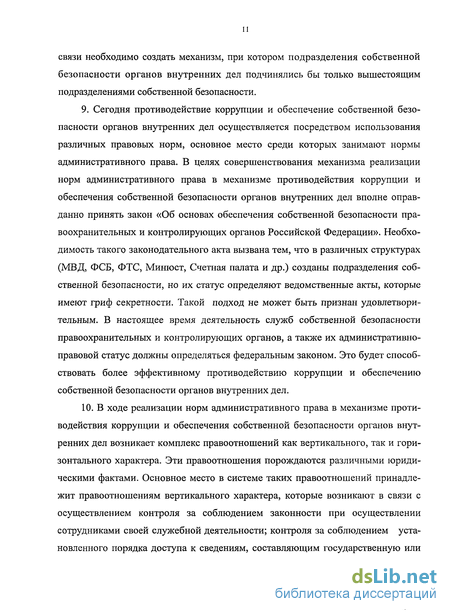 11

связи необходимо создать механизм, при котором подразделения собственной безопасности органов внутренних дел подчинялись бы только вышестоящим подразделениями собственной безопасности.

9. Сегодня противодействие коррупции и обеспечение собственной безопасности органов внутренних дел осуществляется посредством использования различных правовых норм, основное место среди которых занимают нормы административного права. В целях совершенствования механизма реализации норм административного права в механизме противодействия коррупции и обеспечения собственной безопасности органов внутренних дел вполне оправданно принять закон «Об основах обеспечения собственной безопасности правоохранительных и контролирующих органов Российской Федерации». Необходимость такого законодательного акта вызвана тем, что в различных структурах (МВД, ФСБ, ФТС, Минюст, Счетная палата и др.) созданы подразделения собственной безопасности, но их статус определяют ведомственные акты, которые имеют гриф секретности. Такой подход не может быть признан удовлетворительным. В настоящее время деятельность служб собственной безопасности правоохранительных и контролирующих органов, а также их административно-правовой статус должны определяться федеральным законом. Это будет способствовать более эффективному противодействию коррупции и обеспечению собственной безопасности органов внутренних дел.

10. В ходе реализации норм административного права в механизме противодействия коррупции и обеспечения собственной безопасности органов внутренних дел возникает комплекс правоотношений как вертикального, так и горизонтального характера. Эти правоотношения порождаются различными юридическими фактами. Основное место в системе таких правоотношений принадлежит правоотношениям вертикального характера, которые возникают в связи с осуществлением контроля за соблюдением законности при осуществлении сотрудниками своей служебной деятельности; контроля за соблюдением установленного порядка доступа к сведениям, составляющим государственную или

dsLib.net
библиотека диссертаций